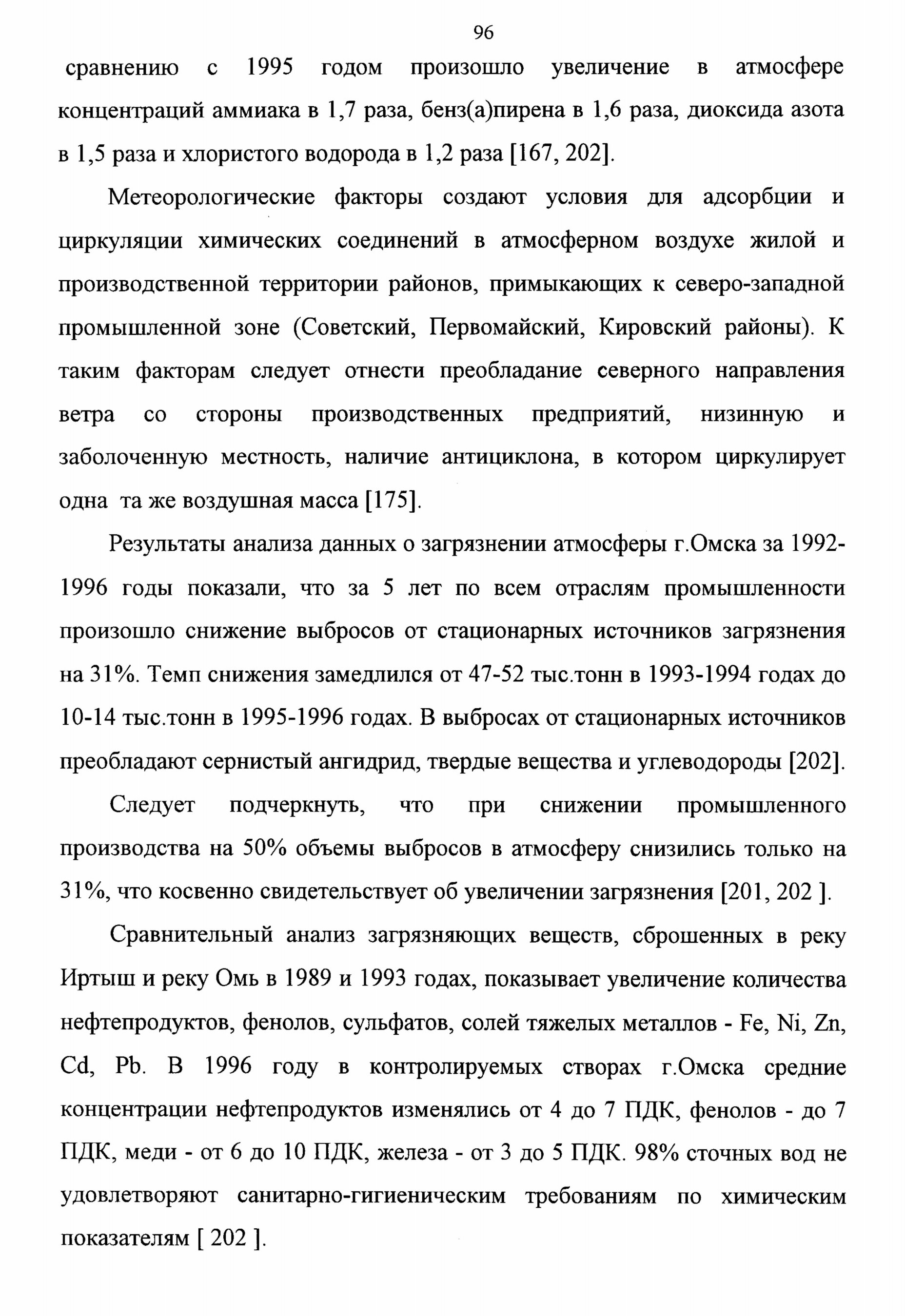 96

сравнению с 1995 годом произошло увеличение в атмосфере концентраций аммиака в 1,7 раза, бенз(а)пирена в 1,6 раза, диоксида азота в 1,5 раза и хлористого водорода в 1,2 раза [167, 202].

Метеорологические факторы создают условия для адсорбции и циркуляции химических соединений в атмосферном воздухе жилой и производственной территории районов, примыкающих к северо-западной промышленной зоне (Советский, Первомайский, Кировский районы). К таким факторам следует отнести преобладание северного направления ветра со стороны производственных предприятий, низинную и заболоченную местность, наличие антициклона, в котором циркулирует одна та же воздушная масса [175].

Результаты анализа данных о загрязнении атмосферы г.Омска за 1992-1996 годы показали, что за 5 лет по всем отраслям промышленности произошло снижение выбросов от стационарных источников загрязнения на 31%. Темп снижения замедлился от 47-52 тыс.тонн в 1993-1994 годах до 10-14 тыс.тонн в 1995-1996 годах. В выбросах от стационарных источников преобладают сернистый ангидрид, твердые вещества и углеводороды [202].

Следует подчеркнуть, что при снижении промышленного производства на 50% объемы выбросов в атмосферу снизились только на 31%, что косвенно свидетельствует об увеличении загрязнения [201, 202 ].

Сравнительный анализ загрязняющих веществ, сброшенных в реку Иртыш и реку Омь в 1989 и 1993 годах, показывает увеличение количества нефтепродуктов, фенолов, сульфатов, солей тяжелых металлов - Fe, Ni, Zn, Cd, Pb. В 1996 году в контролируемых створах г.Омска средние концентрации нефтепродуктов изменялись от 4 до 7 ПДК, фенолов - до 7 ПДК, меди - от 6 до 10 ПДК, железа - от 3 до 5 ПДК. 98% сточных вод не удовлетворяют санитарно-гигиеническим требованиям по химическим показателям [ 202 ].